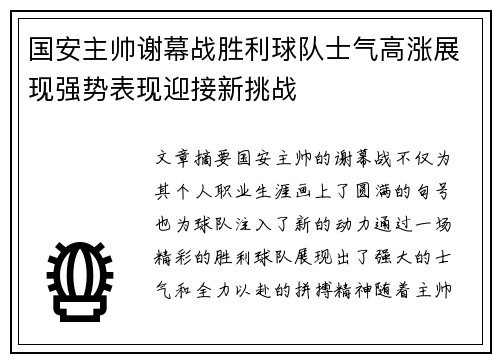 国安主帅谢幕战胜利球队士气高涨展现强势表现迎接新挑战

文章摘要国安主帅的谢幕战不仅为其个人职业生涯画上了圆满的句号也为球队注入了新的动力通过一场精彩的胜利球队展现出了强大的士气和全力以赴的拼搏精神随着主帅